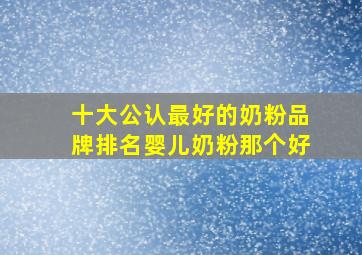 十大公认最好的奶粉品牌排名婴儿奶粉那个好